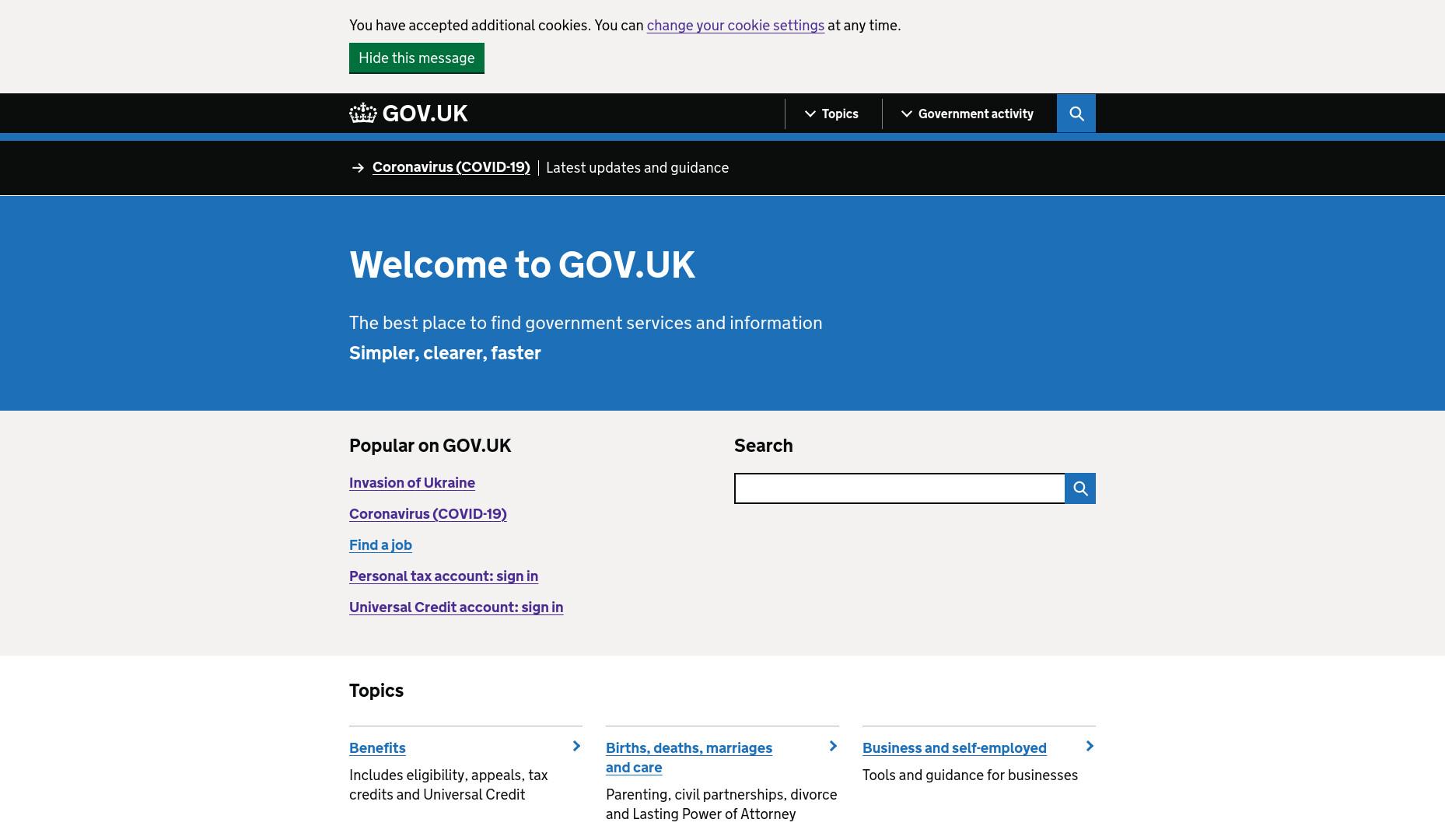 You have accepted additional cookies. You can change your cookie settings at any time.

Hide this message

GOV.UK

Topics

Government activity

Coronavirus (COVID-19) | Latest updates and guidance

Welcome to GOV.UK

The best place to find government services and information

Simpler, clearer, faster

Popular on GOV.UK

Invasion of Ukraine

Coronavirus (COVID-19)

Find a job

Personal tax account: sign in

Universal Credit account: sign in

Search

Topics

Benefits

Includes eligibility, appeals, tax credits and Universal Credit

Births, deaths, marriages and care

Parenting, civil partnerships, divorce and Lasting Power of Attorney

Business and self-employed

Tools and guidance for businesses